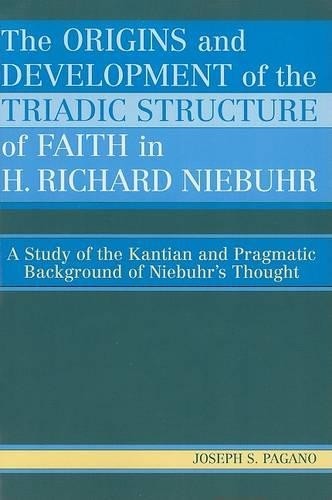 The ORIGINS and DEVELOPMENT of the TRIADIC STRUCTURE of FAITH in H. RICHARD NIEBUHR

A Study of the Kantian and Pragmatic Background of Niebuhr's Thought

JOSEPH S. PAGANO